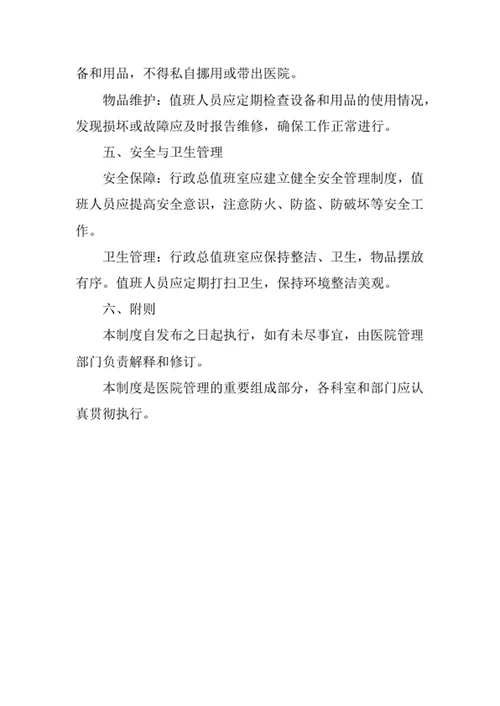 备和用品，不得私自挪用或带出医院。

物品维护：值班人员应定期检查设备和用品的使用情况，发现损坏或故障应及时报告维修，确保工作正常进行。

五、安全与卫生管理

安全保障：行政总值班室应建立健全安全管理制度，值班人员应提高安全意识，注意防火、防盗、防破坏等安全工作。

卫生管理：行政总值班室应保持整洁、卫生，物品摆放有序。值班人员应定期打扫卫生，保持环境整洁美观。

六、附则

本制度自发布之日起执行，如有未尽事宜，由医院管理部门负责解释和修订。

本制度是医院管理的重要组成部分，各科室和部门应认真贯彻执行。